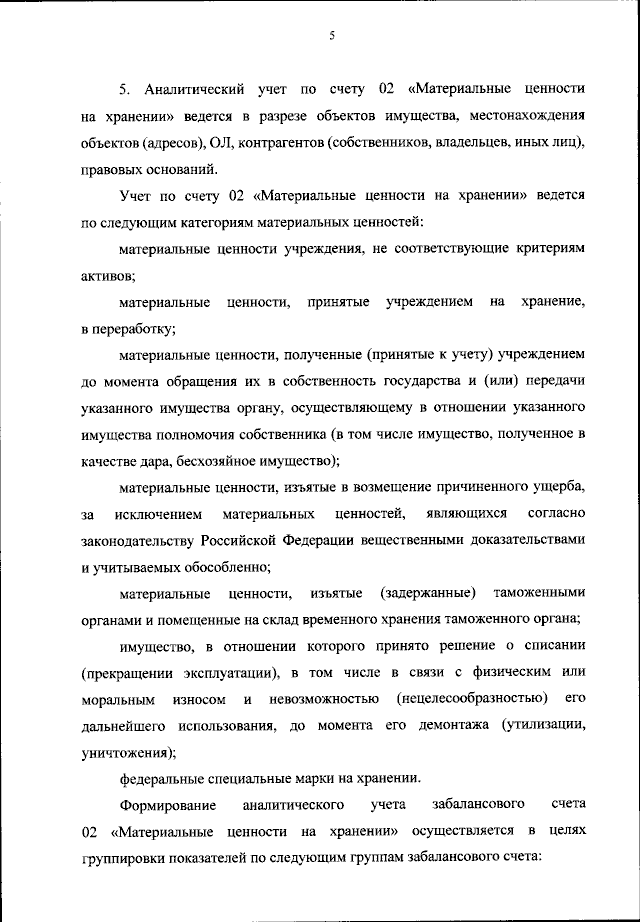 5

5. Аналитический учет по счету 02 «Материальные ценности на хранении» ведется в разрезе объектов имущества, местонахождения объектов (адресов), ОЛ, контрагентов (собственников, владельцев, иных лиц), правовых оснований.

Учет по счету 02 «Материальные ценности на хранении» ведется по следующим категориям материальных ценностей:

материальные ценности учреждения, не соответствующие критериям активов;

материальные ценности, принятые учреждением на хранение, в переработку;

материальные ценности, полученные (принятые к учету) учреждением до момента обращения их в собственность государства и (или) передачи указанного имущества органу, осуществляющему в отношении указанного имущества полномочия собственника (в том числе имущество, полученное в качестве дара, бесхозяйное имущество);

материальные ценности, изъятые в возмещение причиненного ущерба, за исключением материальных ценностей, являющихся согласно законодательству Российской Федерации вещественными доказательствами и учитываемых обособленно;

материальные ценности, изъятые (задержанные) таможенными органами и помещенные на склад временного хранения таможенного органа;

имущество, в отношении которого принято решение о списании (прекращении эксплуатации), в том числе в связи с физическим или моральным износом и невозможностью (нецелесообразностью) его дальнейшего использования, до момента его демонтажа (утилизации, уничтожения);

федеральные специальные марки на хранении.

Формирование аналитического учета забалансового счета 02 «Материальные ценности на хранении» осуществляется в целях группировки показателей по следующим группам забалансового счета: